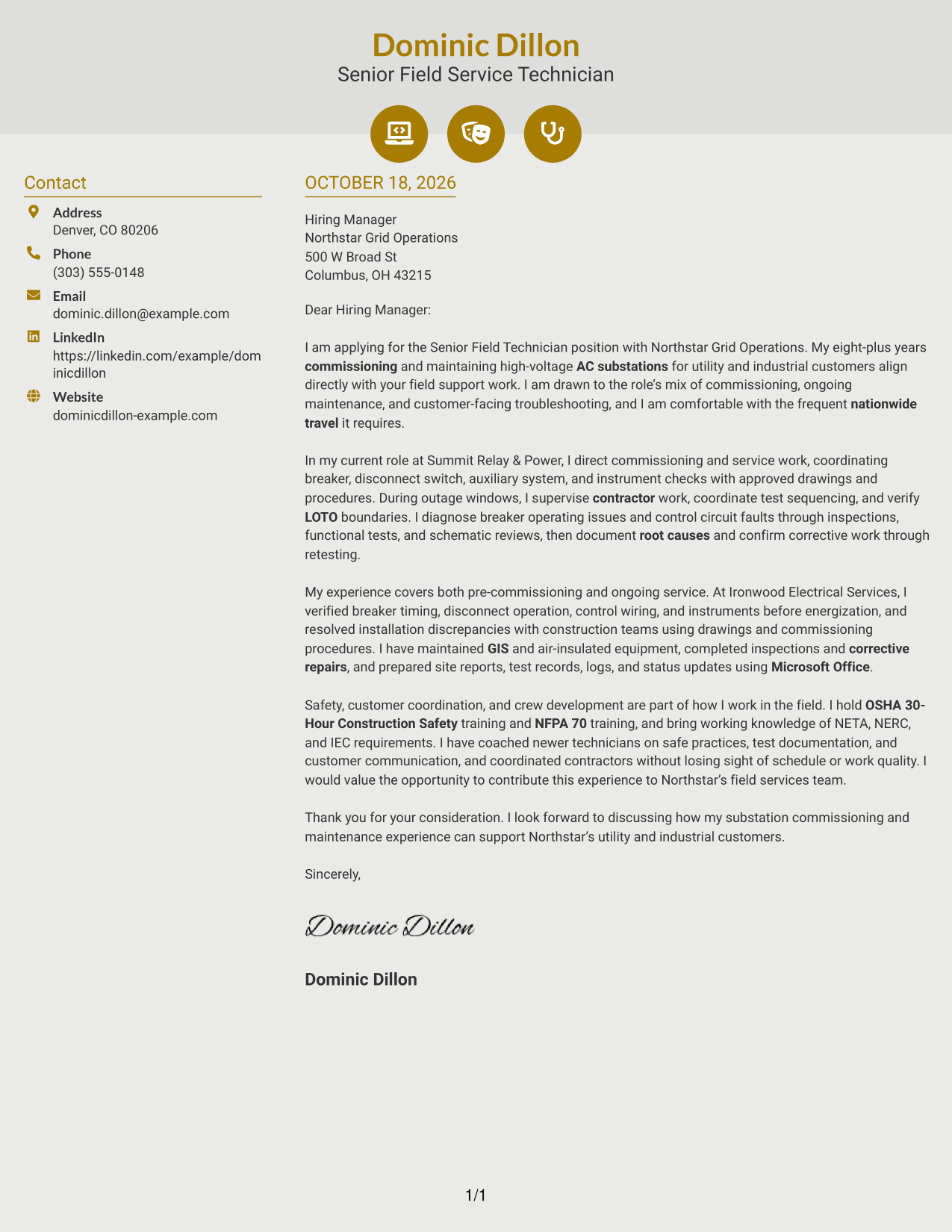 Dominic Dillon
Senior Field Service Technician

Contact

Address
Denver, CO 80206

Phone
(303) 555-0148

Email
dominic.dillon@example.com

LinkedIn
https://linkedin.com/example/dominicdillon

Website
dominicdillon-example.com

OCTOBER 18, 2026

Hiring Manager
Northstar Grid Operations
500 W Broad St
Columbus, OH 43215

Dear Hiring Manager:

I am applying for the Senior Field Technician position with Northstar Grid Operations. My eight-plus years commissioning and maintaining high-voltage AC substations for utility and industrial customers align directly with your field support work. I am drawn to the role's mix of commissioning, ongoing maintenance, and customer-facing troubleshooting, and I am comfortable with the frequent nationwide travel it requires.

In my current role at Summit Relay & Power, I direct commissioning and service work, coordinating breaker, disconnect switch, auxiliary system, and instrument checks with approved drawings and procedures. During outage windows, I supervise contractor work, coordinate test sequencing, and verify LOTO boundaries. I diagnose breaker operating issues and control circuit faults through inspections, functional tests, and schematic reviews, then document root causes and confirm corrective work through retesting.

My experience covers both pre-commissioning and ongoing service. At Ironwood Electrical Services, I verified breaker timing, disconnect operation, control wiring, and instruments before energization, and resolved installation discrepancies with construction teams using drawings and commissioning procedures. I have maintained GIS and air-insulated equipment, completed inspections and corrective repairs, and prepared site reports, test records, logs, and status updates using Microsoft Office.

Safety, customer coordination, and crew development are part of how I work in the field. I hold OSHA 30-Hour Construction Safety training and NFPA 70 training, and bring working knowledge of NETA, NERC, and IEC requirements. I have coached newer technicians on safe practices, test documentation, and customer communication, and coordinated contractors without losing sight of schedule or work quality. I would value the opportunity to contribute this experience to Northstar's field services team.

Thank you for your consideration. I look forward to discussing how my substation commissioning and maintenance experience can support Northstar's utility and industrial customers.

Sincerely,

Dominic Dillon

Dominic Dillon

1/1